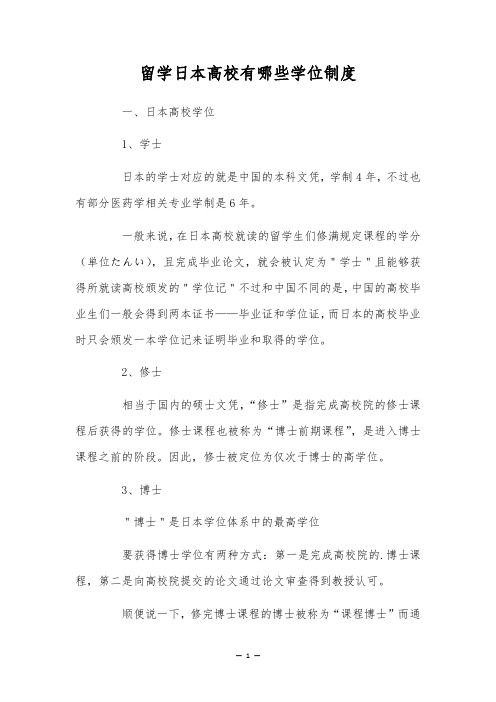 留学日本高校有哪些学位制度

一、日本高校学位

1、学士

日本的学士对应的就是中国的本科文凭，学制4年，不过也有部分医药学相关专业学制是6年。

一般来说，在日本高校就读的留学生们修满规定课程的学分（单位たんい），且完成毕业论文，就会被认定为＂学士＂且能够获得所就读高校颁发的＂学位记＂不过和中国不同的是，中国的高校毕业生们一般会得到两本证书——毕业证和学位证，而日本的高校毕业时只会颁发一本学位记来证明毕业和取得的学位。

2、修士

相当于国内的硕士文凭，“修士”是指完成高校院的修士课程后获得的学位。修士课程也被称为“博士前期课程”，是进入博士课程之前的阶段。因此，修士被定位为仅次于博士的高学位。

3、博士

＂博士＂是日本学位体系中的最高学位

要获得博士学位有两种方式：第一是完成高校院的.博士课程，第二是向高校院提交的论文通过论文审查得到教授认可。

顺便说一下，修完博士课程的博士被称为“课程博士”而通

— 1 —